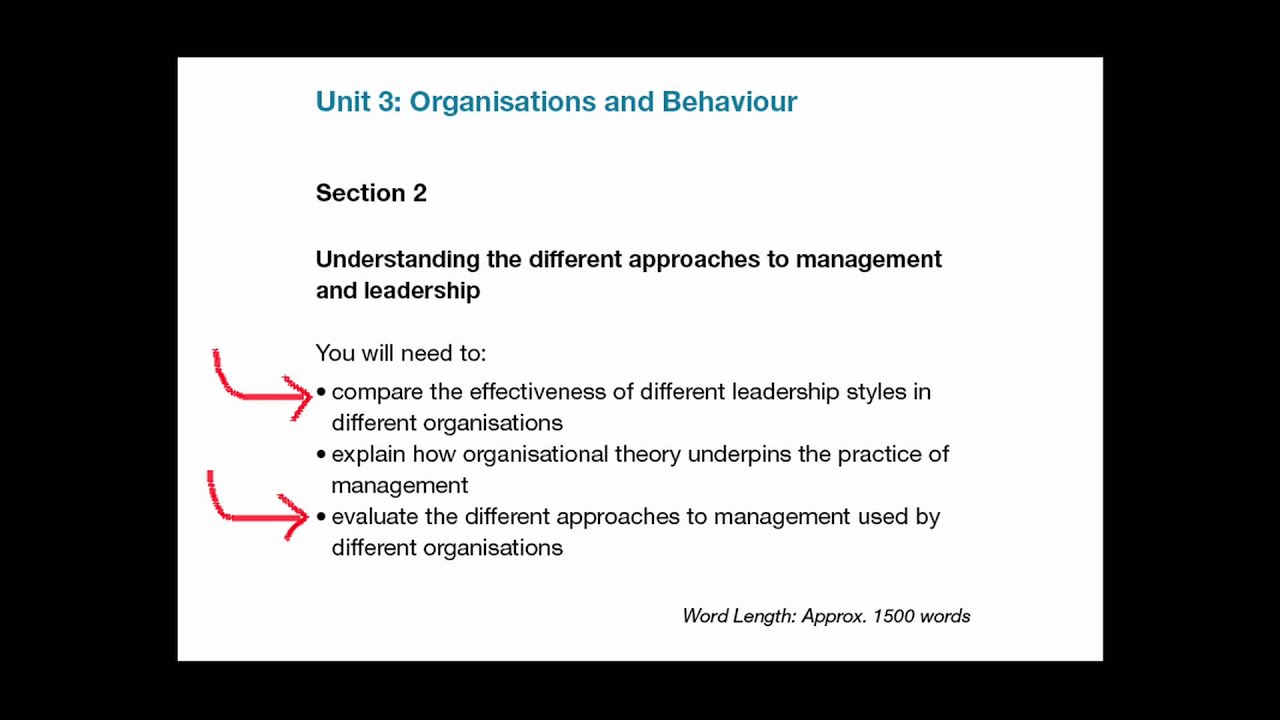 Unit 3: Organisations and Behaviour

Section 2

Understanding the different approaches to management and leadership

You will need to:
• compare the effectiveness of different leadership styles in different organisations
• explain how organisational theory underpins the practice of management
• evaluate the different approaches to management used by different organisations

Word Length: Approx. 1500 words